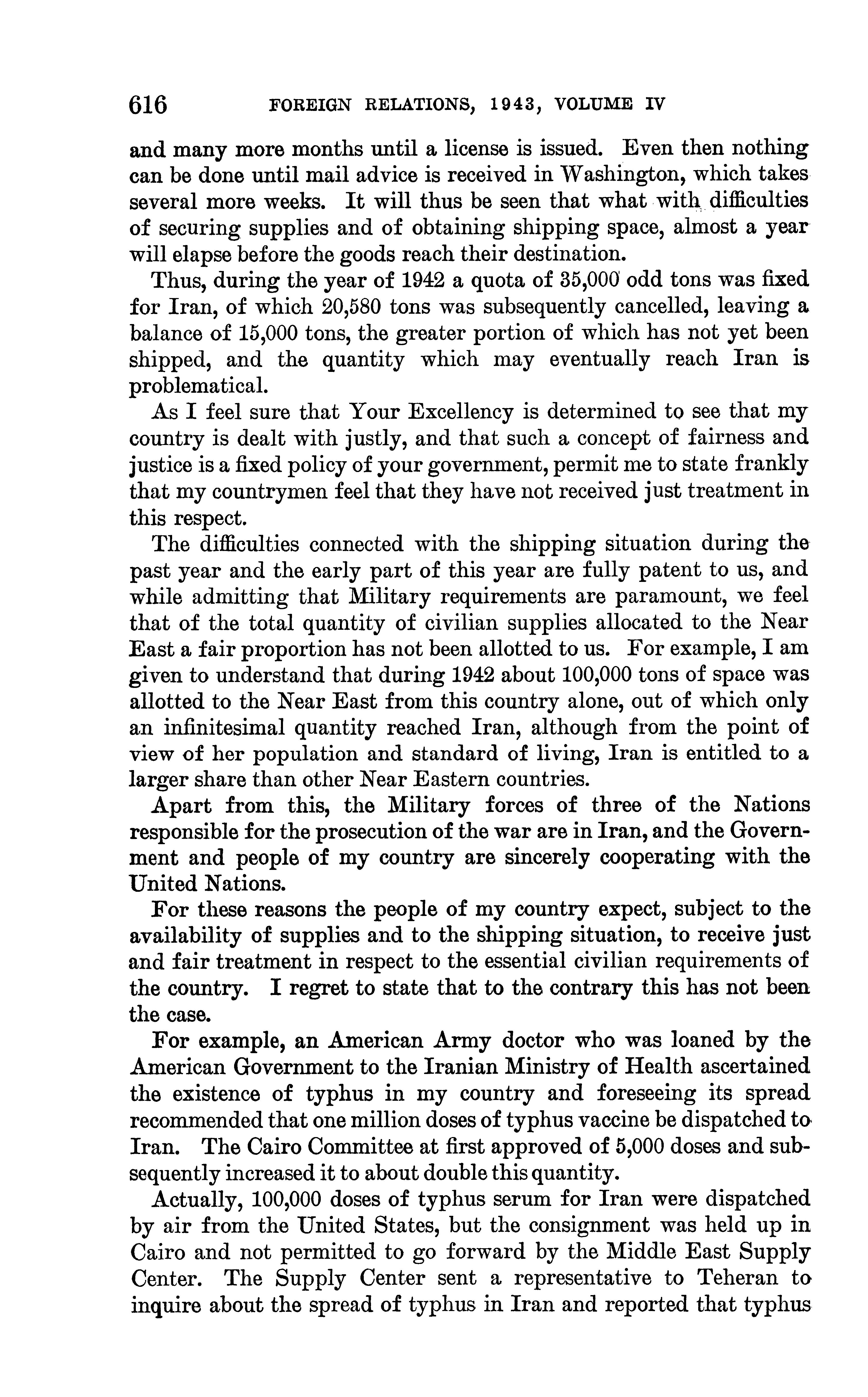 616 FOREIGN RELATIONS, 1943, VOLUME IV

and many more months until a license is issued. Even then nothing can be done until mail advice is received in Washington, which takes several more weeks. It will thus be seen that what with difficulties of securing supplies and of obtaining shipping space, almost a year will elapse before the goods reach their destination.

Thus, during the year of 1942 a quota of 35,000 odd tons was fixed for Iran, of which 20,580 tons was subsequently cancelled, leaving a balance of 15,000 tons, the greater portion of which has not yet been shipped, and the quantity which may eventually reach Iran is problematical.

As I feel sure that Your Excellency is determined to see that my country is dealt with justly, and that such a concept of fairness and justice is a fixed policy of your government, permit me to state frankly that my countrymen feel that they have not received just treatment in this respect.

The difficulties connected with the shipping situation during the past year and the early part of this year are fully patent to us, and while admitting that Military requirements are paramount, we feel that of the total quantity of civilian supplies allocated to the Near East a fair proportion has not been allotted to us. For example, I am given to understand that during 1942 about 100,000 tons of space was allotted to the Near East from this country alone, out of which only an infinitesimal quantity reached Iran, although from the point of view of her population and standard of living, Iran is entitled to a larger share than other Near Eastern countries.

Apart from this, the Military forces of three of the Nations responsible for the prosecution of the war are in Iran, and the Government and people of my country are sincerely cooperating with the United Nations.

For these reasons the people of my country expect, subject to the availability of supplies and to the shipping situation, to receive just and fair treatment in respect to the essential civilian requirements of the country. I regret to state that to the contrary this has not been the case.

For example, an American Army doctor who was loaned by the American Government to the Iranian Ministry of Health ascertained the existence of typhus in my country and foreseeing its spread recommended that one million doses of typhus vaccine be dispatched to Iran. The Cairo Committee at first approved of 5,000 doses and subsequently increased it to about double this quantity.

Actually, 100,000 doses of typhus serum for Iran were dispatched by air from the United States, but the consignment was held up in Cairo and not permitted to go forward by the Middle East Supply Center. The Supply Center sent a representative to Teheran to inquire about the spread of typhus in Iran and reported that typhus